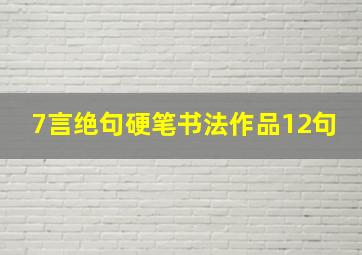 7言绝句硬笔书法作品12句